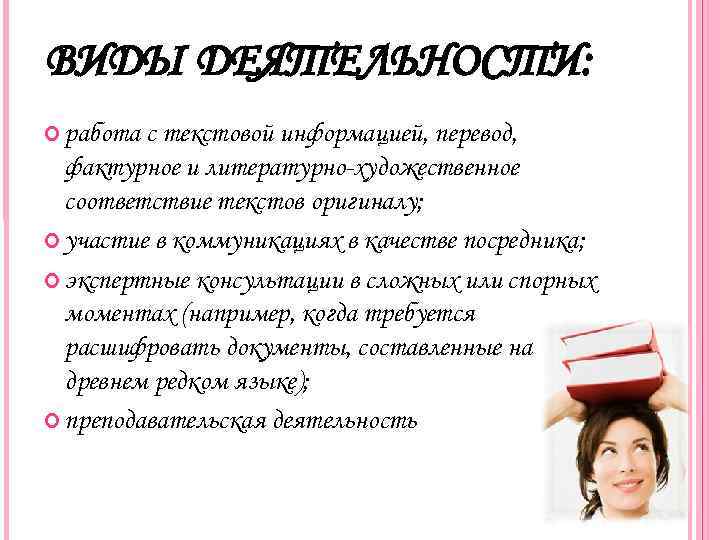 ВИДЫ ДЕЯТЕЛЬНОСТИ:

работа с текстовой информацией, перевод, фактурное и литературно-художественное соответствие текстов оригиналу;

участие в коммуникациях в качестве посредника;

экспертные консультации в сложных или спорных моментах (например, когда требуется расшифровать документы, составленные на древнем редком языке);

преподавательская деятельность